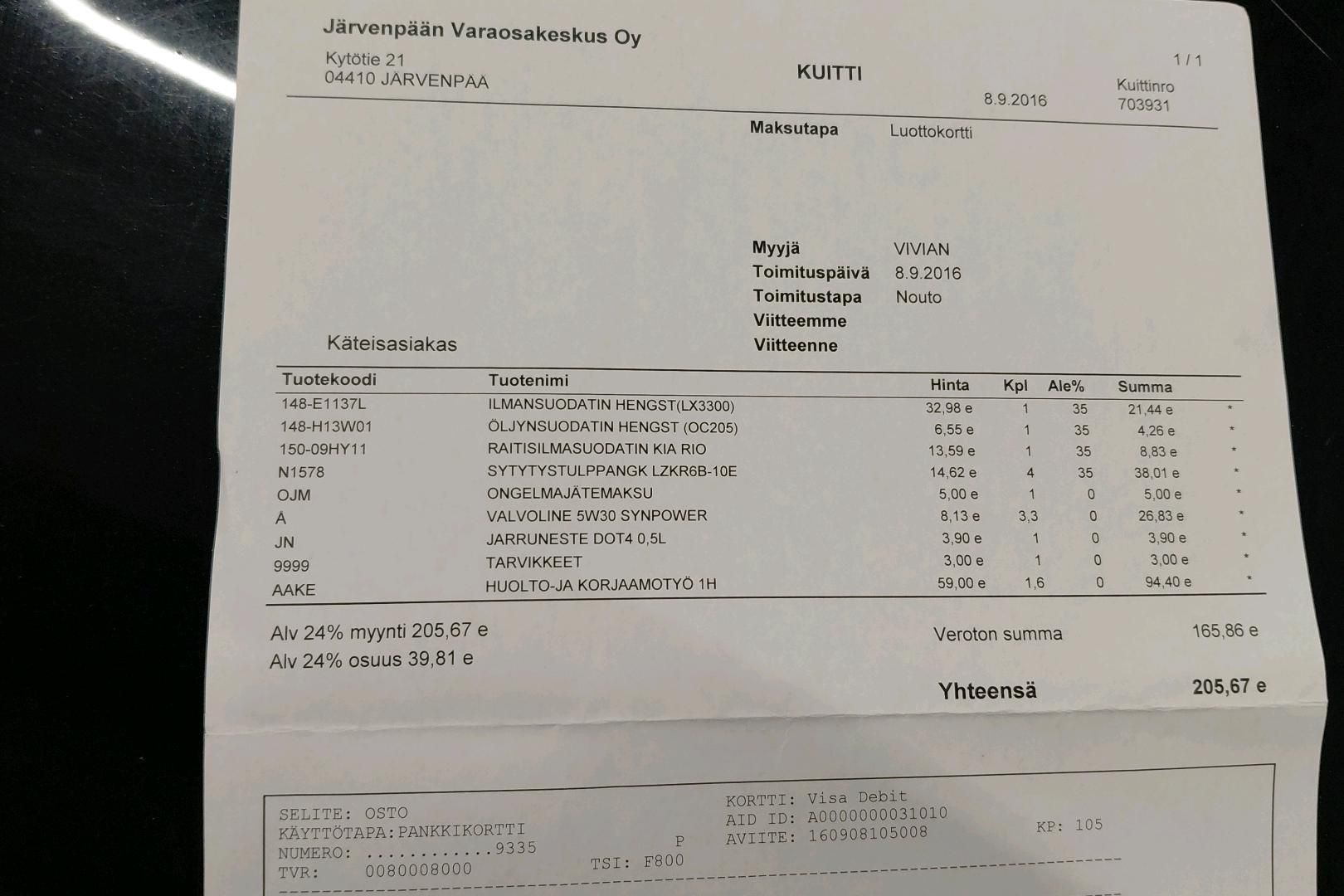 Järvenpään Varaosakeskus Oy

Kytötie 21
04410 JÄRVENPÄÄ

KUITTI

1 / 1

8.9.2016

Kuittinro
703931

Maksutapa Luottokortti

Myyjä VIVIAN
Toimituspäivä 8.9.2016
Toimitustapa Nouto
Viitteemme
Viitteenne

Käteisasiakas

| Tuotekoodi | Tuotenimi | Hinta | Kpl | Ale% | Summa | |
|---|---|---|---|---|---|---|
| 148-E1137L | ILMANSUODATIN HENGST(LX3300) | 32,98 e | 1 | 35 | 21,44 e | * |
| 148-H13W01 | ÖLJYNSUODATIN HENGST (OC205) | 6,55 e | 1 | 35 | 4,26 e | * |
| 150-09HY11 | RAITISILMASUODATIN KIA RIO | 13,59 e | 1 | 35 | 8,83 e | * |
| N1578 | SYTYTYSTULPPANGK LZKR6B-10E | 14,62 e | 4 | 35 | 38,01 e | * |
| OJM | ONGELMAJÄTEMAKSU | 5,00 e | 1 | 0 | 5,00 e | * |
| A | VALVOLINE 5W30 SYNPOWER | 8,13 e | 3,3 | 0 | 26,83 e | * |
| JN | JARRUNESTE DOT4 0,5L | 3,90 e | 1 | 0 | 3,90 e | * |
| 9999 | TARVIKKEET | 3,00 e | 1 | 0 | 3,00 e | * |
| AAKE | HUOLTO-JA KORJAAMOTYÖ 1H | 59,00 e | 1,6 | 0 | 94,40 e | * |

Alv 24% myynti 205,67 e
Alv 24% osuus 39,81 e

Veroton summa 165,86 e

Yhteensä 205,67 e

SELITE: OSTO
KÄYTTÖTAPA:PANKKIKORTTI
NUMERO: ............9335
TVR: 0080008000

P
TSI: F800

KORTTI: Visa Debit
AID ID: A0000000031010
AVIITE: 160908105008

KP: 105